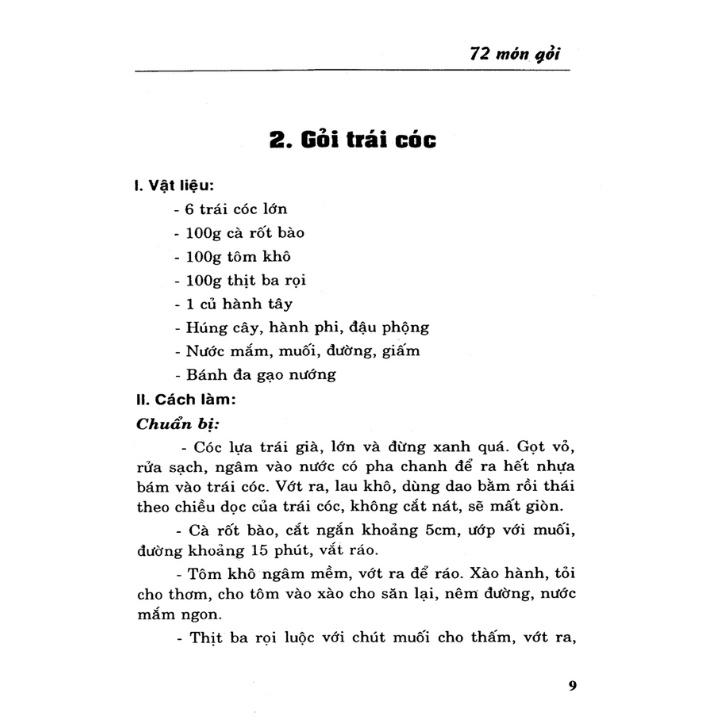 72 món gỏi

2. Gỏi trái cóc

I. Vật liệu:

- 6 trái cóc lớn
- 100g cà rốt bào
- 100g tôm khô
- 100g thịt ba rọi
- 1 củ hành tây
- Húng cây, hành phi, đậu phộng
- Nước mắm, muối, đường, giấm
- Bánh đa gạo nướng

II. Cách làm:

Chuẩn bị:

- Cóc lựa trái già, lớn và đừng xanh quá. Gọt vỏ, rửa sạch, ngâm vào nước có pha chanh để ra hết nhựa bám vào trái cóc. Vớt ra, lau khô, dùng dao bằm rồi thái theo chiều dọc của trái cóc, không cắt nát, sẽ mất giòn.

- Cà rốt bào, cắt ngắn khoảng 5cm, ướp với muối, đường khoảng 15 phút, vắt ráo.

- Tôm khô ngâm mềm, vớt ra để ráo. Xào hành, tỏi cho thơm, cho tôm vào xào cho săn lại, nêm đường, nước mắm ngon.

- Thịt ba rọi luộc với chút muối cho thấm, vớt ra,

9